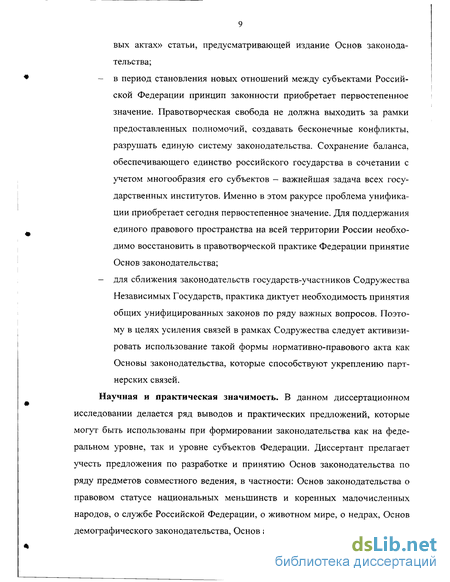 9

вых актах» статьи, предусматривающей издание Основ законодательства;

– в период становления новых отношений между субъектами Российской Федерации принцип законности приобретает первостепенное значение. Правотворческая свобода не должна выходить за рамки предоставленных полномочий, создавать бесконечные конфликты, разрушать единую систему законодательства. Сохранение баланса, обеспечивающего единство российского государства в сочетании с учетом многообразия его субъектов – важнейшая задача всех государственных институтов. Именно в этом ракурсе проблема унификации приобретает сегодня первостепенное значение. Для поддержания единого правового пространства на всей территории России необходимо восстановить в правотворческой практике Федерации принятие Основ законодательства;

– для сближения законодательств государств-участников Содружества Независимых Государств, практика диктует необходимость принятия общих унифицированных законов по ряду важных вопросов. Поэтому в целях усиления связей в рамках Содружества следует активизировать использование такой формы нормативно-правового акта как Основы законодательства, которые способствуют укреплению партнерских связей.

Научная и практическая значимость. В данном диссертационном исследовании делается ряд выводов и практических предложений, которые могут быть использованы при формировании законодательства как на федеральном уровне, так и уровне субъектов Федерации. Диссертант прелагает учесть предложения по разработке и принятию Основ законодательства по ряду предметов совместного ведения, в частности: Основ законодательства о правовом статусе национальных меньшинств и коренных малочисленных народов, о службе Российской Федерации, о животном мире, о недрах, Основ демографического законодательства, Основ

dsLib.net
библиотека диссертаций